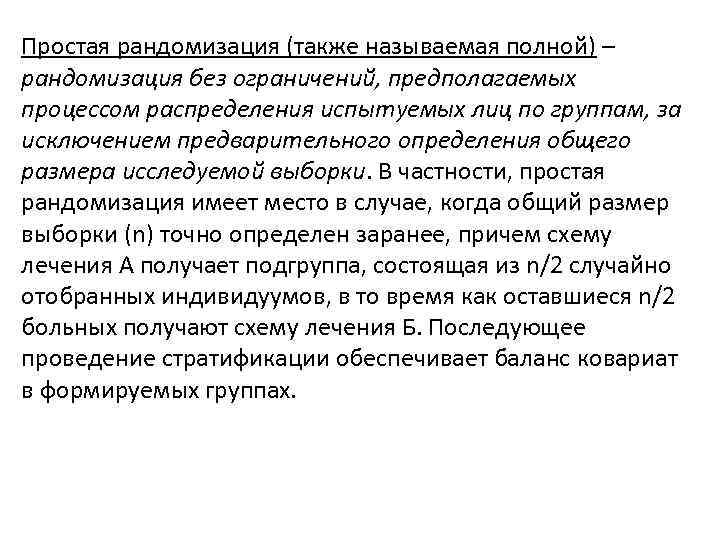 Простая рандомизация (также называемая полной) – рандомизация без ограничений, предполагаемых процессом распределения испытуемых лиц по группам, за исключением предварительного определения общего размера исследуемой выборки. В частности, простая рандомизация имеет место в случае, когда общий размер выборки (n) точно определен заранее, причем схему лечения А получает подгруппа, состоящая из n/2 случайно отобранных индивидуумов, в то время как оставшиеся n/2 больных получают схему лечения Б. Последующее проведение стратификации обеспечивает баланс ковариат в формируемых группах.